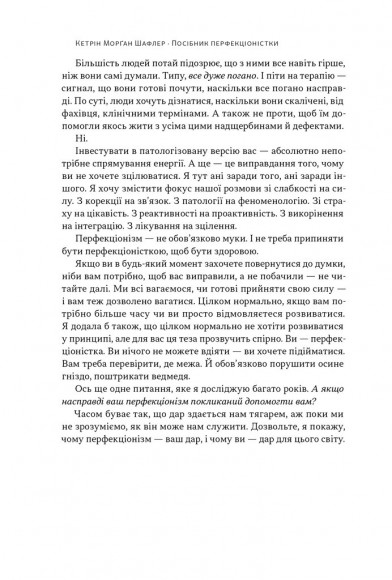 Кетрін Морган Шафлер · Посібник перфекціоністки

Більшість людей потай підозрює, що з ними все навіть гірше, ніж вони самі думали. Типу, все дуже погано. І піти на терапію — сигнал, що вони готові почути, наскільки все погано насправді. По суті, люди хочуть дізнатися, наскільки вони скалічені, від фахівця, клінічними термінами. А також не проти, щоб їм допомогли якось жити з усіма цими надщербинами й дефектами.

Ні.

Інвестувати в патологізовану версію вас — абсолютно непотрібне спрямування енергії. А ще — це виправдання того, чому ви не хочете зцілюватися. Я тут ані заради того, ані заради іншого. Я хочу змістити фокус нашої розмови зі слабкості на силу. З корекції на зв'язок. З патології на феноменологію. Зі страху на цікавість. З реактивності на проактивність. З викорінення на інтеграцію. З лікування на зцілення.

Перфекціонізм — не обов'язково муки. І не треба припиняти бути перфекціоністкою, щоб бути здоровою.

Якщо ви в будь-який момент захочете повернутися до думки, ніби вам потрібно, щоб вас виправили, а не побачили — не читайте далі. Ми всі вагаємося, чи готові прийняти свою силу — і вам теж дозволено вагатися. Цілком нормально, якщо вам потрібно більше часу чи ви просто відмовляєтеся розвиватися. Я додала б також, що цілком нормально не хотіти розвиватися у принципі, але для вас ця теза прозвучить спірно. Ви — перфекціоністка. Ви нічого не можете вдіяти — ви хочете підійматися. Вам треба перевірити, де межа. Й обов'язково порушити осине гніздо, поштрикати ведмедя.

Ось ще одне питання, яке я досліджую багато років. А якщо насправді ваш перфекціонізм покликаний допомогти вам?

Часом буває так, що дар здається нам тягарем, аж поки ми не зрозуміємо, як він може нам служити. Дозвольте, я покажу, чому перфекціонізм — ваш дар, і чому ви — дар для цього світу.